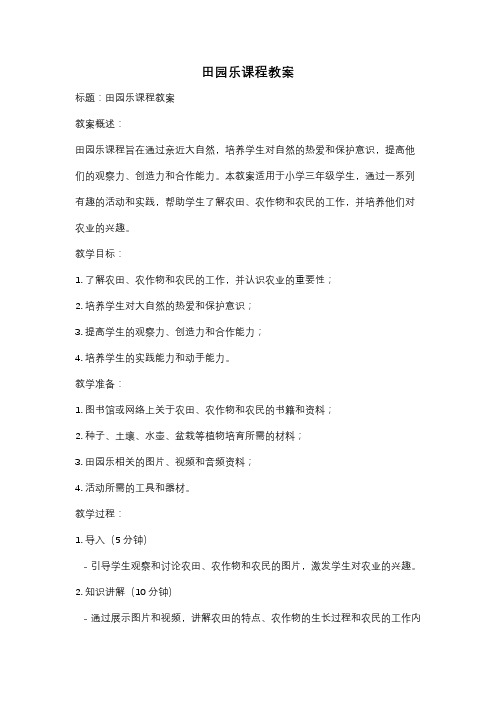 田园乐课程教案

标题：田园乐课程教案

教案概述：

田园乐课程旨在通过亲近大自然，培养学生对自然的热爱和保护意识，提高他们的观察力、创造力和合作能力。本教案适用于小学三年级学生，通过一系列有趣的活动和实践，帮助学生了解农田、农作物和农民的工作，并培养他们对农业的兴趣。

教学目标：

1. 了解农田、农作物和农民的工作，并认识农业的重要性；

2. 培养学生对大自然的热爱和保护意识；

3. 提高学生的观察力、创造力和合作能力；

4. 培养学生的实践能力和动手能力。

教学准备：

1. 图书馆或网络上关于农田、农作物和农民的书籍和资料；

2. 种子、土壤、水壶、盆栽等植物培育所需的材料；

3. 田园乐相关的图片、视频和音频资料；

4. 活动所需的工具和器材。

教学过程：

1. 导入（5 分钟）

- 引导学生观察和讨论农田、农作物和农民的图片，激发学生对农业的兴趣。

2. 知识讲解（10 分钟）

- 通过展示图片和视频，讲解农田的特点、农作物的生长过程和农民的工作内